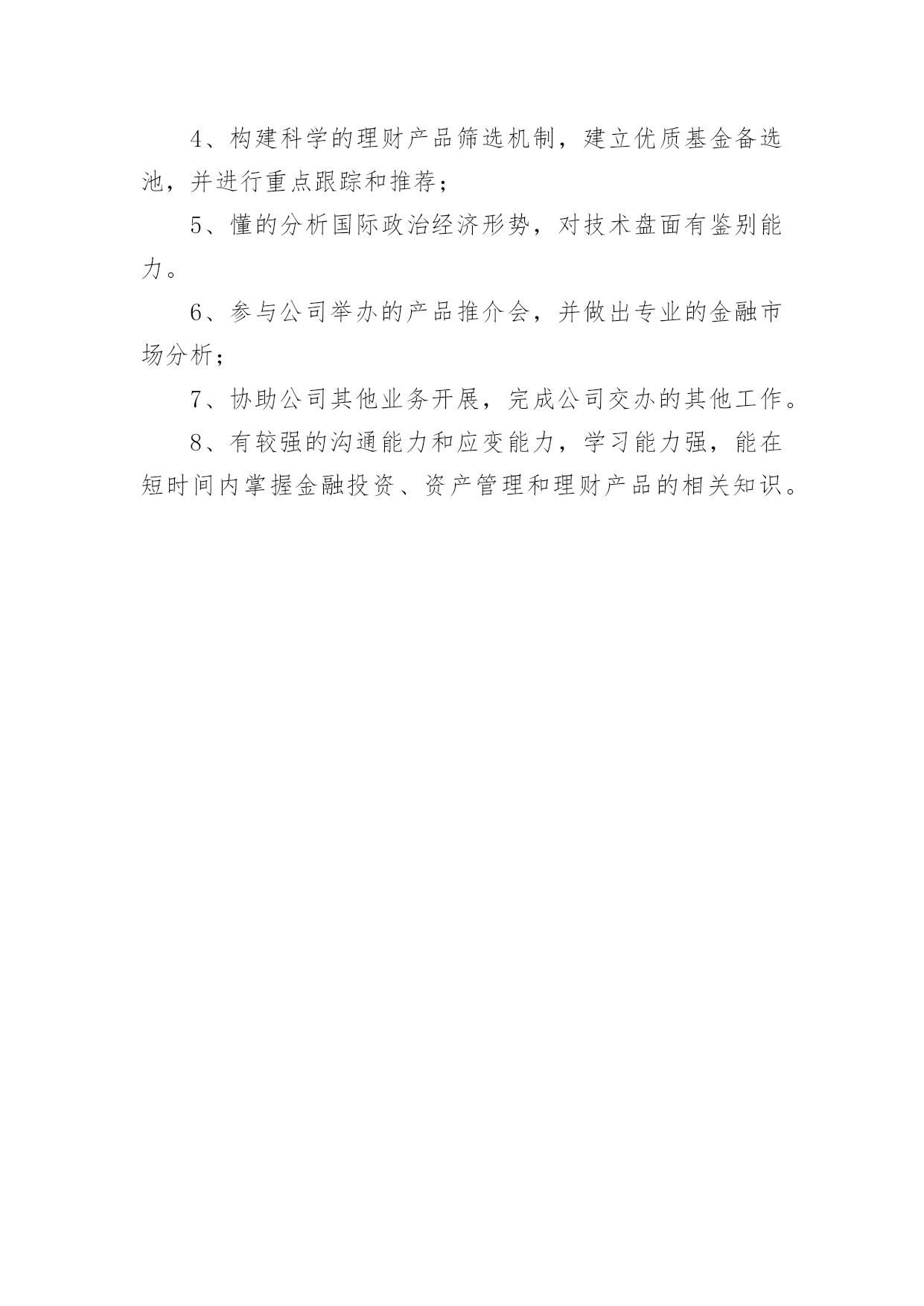 4、构建科学的理财产品筛选机制，建立优质基金备选池，并进行重点跟踪和推荐；

5、懂的分析国际政治经济形势，对技术盘面有鉴别能力。

6、参与公司举办的产品推介会，并做出专业的金融市场分析；

7、协助公司其他业务开展，完成公司交办的其他工作。

8、有较强的沟通能力和应变能力，学习能力强，能在短时间内掌握金融投资、资产管理和理财产品的相关知识。